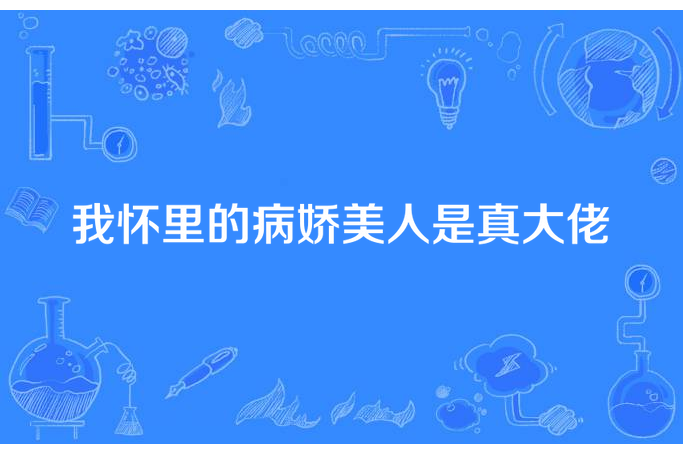 我怀里的病娇美人是真大佬